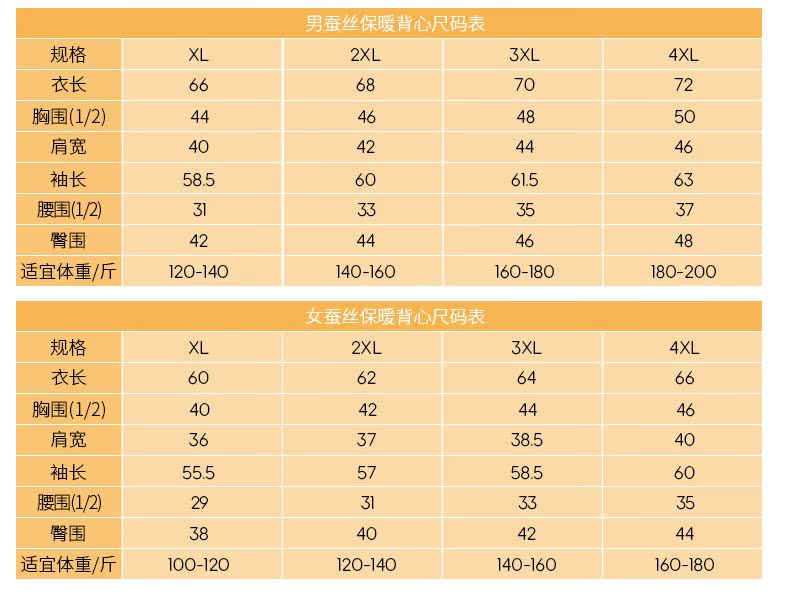 男蚕丝保暖背心尺码表

| 规格 | XL | 2XL | 3XL | 4XL |
|---|---|---|---|---|
| 衣长 | 66 | 68 | 70 | 72 |
| 胸围(1/2) | 44 | 46 | 48 | 50 |
| 肩宽 | 40 | 42 | 44 | 46 |
| 袖长 | 58.5 | 60 | 61.5 | 63 |
| 腰围(1/2) | 31 | 33 | 35 | 37 |
| 臀围 | 42 | 44 | 46 | 48 |
| 适宜体重/斤 | 120-140 | 140-160 | 160-180 | 180-200 |

女蚕丝保暖背心尺码表

| 规格 | XL | 2XL | 3XL | 4XL |
|---|---|---|---|---|
| 衣长 | 60 | 62 | 64 | 66 |
| 胸围(1/2) | 40 | 42 | 44 | 46 |
| 肩宽 | 36 | 37 | 38.5 | 40 |
| 袖长 | 55.5 | 57 | 58.5 | 60 |
| 腰围(1/2) | 29 | 31 | 33 | 35 |
| 臀围 | 38 | 40 | 42 | 44 |
| 适宜体重/斤 | 100-120 | 120-140 | 140-160 | 160-180 |